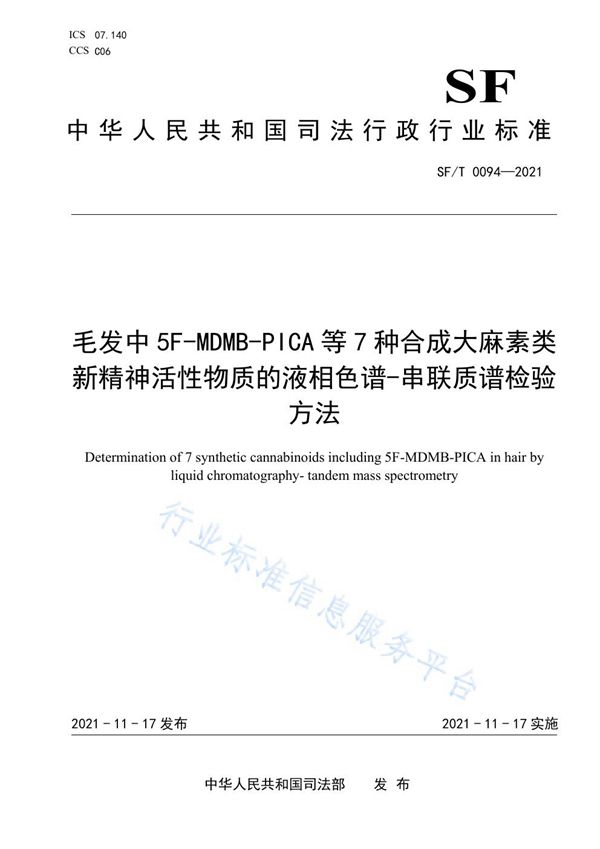 ICS 07.140
CCS C06

SF

中华人民共和国司法行政行业标准

SF/T 0094—2021

毛发中 5F-MDMB-PICA 等 7 种合成大麻素类新精神活性物质的液相色谱-串联质谱检验方法

Determination of 7 synthetic cannabinoids including 5F-MDMB-PICA in hair by liquid chromatography- tandem mass spectrometry

行业标准信息服务平台

2021 - 11 - 17 发布

2021 - 11 - 17 实施

中华人民共和国司法部 发 布